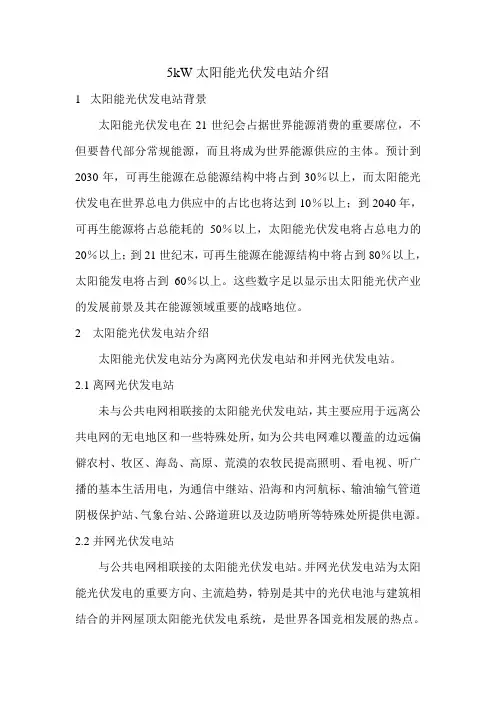 5kW 太阳能光伏发电站介绍

1 太阳能光伏发电站背景

太阳能光伏发电在 21 世纪会占据世界能源消费的重要席位，不但要替代部分常规能源，而且将成为世界能源供应的主体。预计到 2030 年，可再生能源在总能源结构中将占到 30%以上，而太阳能光伏发电在世界总电力供应中的占比也将达到 10%以上；到 2040 年，可再生能源将占总能耗的 50%以上，太阳能光伏发电将占总电力的 20%以上；到 21 世纪末，可再生能源在能源结构中将占到 80%以上，太阳能发电将占到 60%以上。这些数字足以显示出太阳能光伏产业的发展前景及其在能源领域重要的战略地位。

2 太阳能光伏发电站介绍

太阳能光伏发电站分为离网光伏发电站和并网光伏发电站。

2.1 离网光伏发电站

未与公共电网相联接的太阳能光伏发电站，其主要应用于远离公共电网的无电地区和一些特殊处所，如为公共电网难以覆盖的边远偏僻农村、牧区、海岛、高原、荒漠的农牧民提高照明、看电视、听广播的基本生活用电，为通信中继站、沿海和内河航标、输油输气管道阴极保护站、气象台站、公路道班以及边防哨所等特殊处所提供电源。

2.2 并网光伏发电站

与公共电网相联接的太阳能光伏发电站。并网光伏发电站为太阳能光伏发电的重要方向、主流趋势，特别是其中的光伏电池与建筑相结合的并网屋顶太阳能光伏发电系统，是世界各国竞相发展的热点。